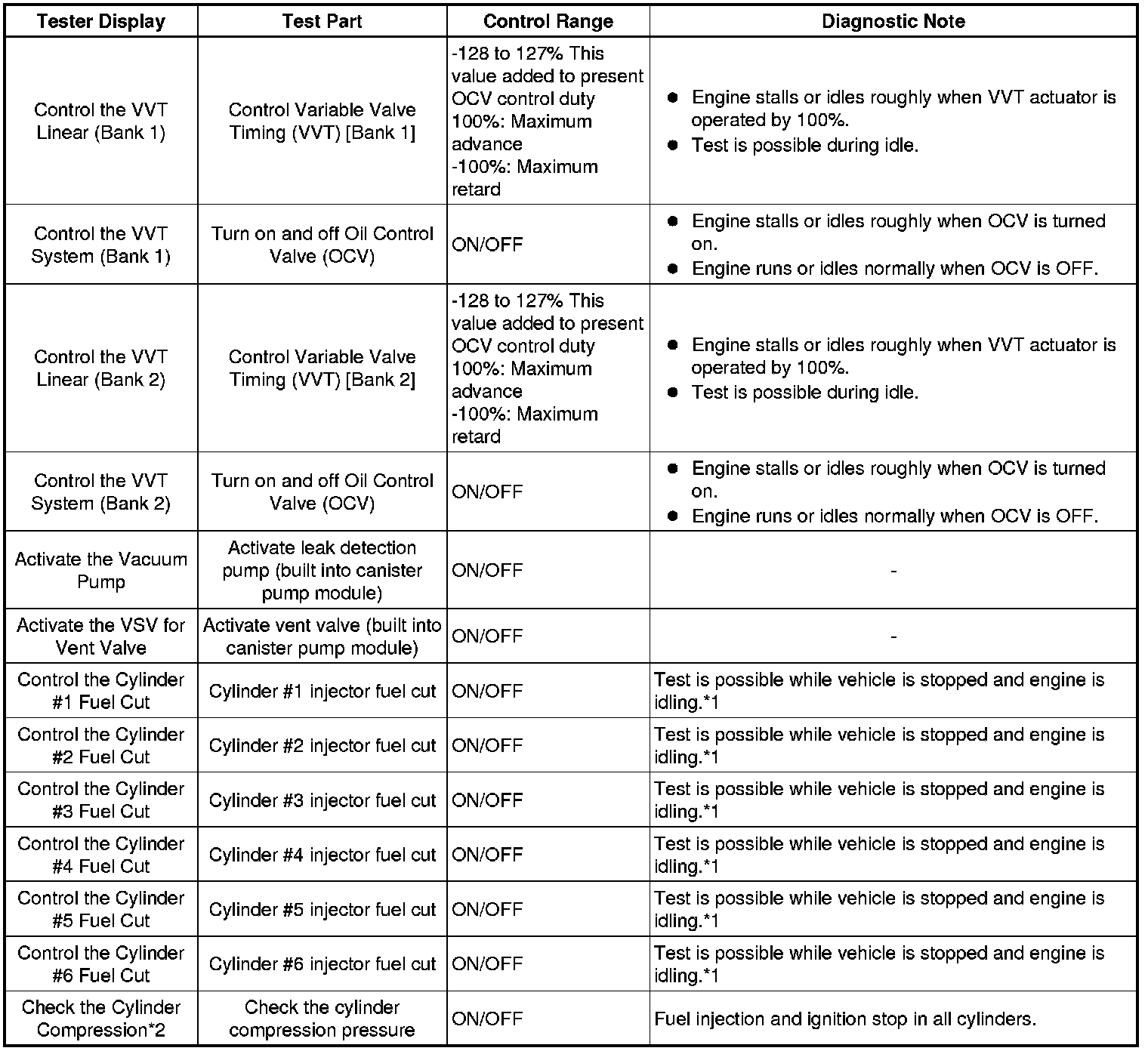 | Tester Display | Test Part | Control Range | Diagnostic Note |
|---|---|---|---|
| Control the VVT Linear (Bank 1) | Control Variable Valve Timing (VVT) [Bank 1] | -128 to 127% This value added to present OCV control duty 100%: Maximum advance -100%: Maximum retard | ● Engine stalls or idles roughly when VVT actuator is operated by 100%. ● Test is possible during idle. |
| Control the VVT System (Bank 1) | Turn on and off Oil Control Valve (OCV) | ON/OFF | ● Engine stalls or idles roughly when OCV is turned on. ● Engine runs or idles normally when OCV is OFF. |
| Control the VVT Linear (Bank 2) | Control Variable Valve Timing (VVT) [Bank 2] | -128 to 127% This value added to present OCV control duty 100%: Maximum advance -100%: Maximum retard | ● Engine stalls or idles roughly when VVT actuator is operated by 100%. ● Test is possible during idle. |
| Control the VVT System (Bank 2) | Turn on and off Oil Control Valve (OCV) | ON/OFF | ● Engine stalls or idles roughly when OCV is turned on. ● Engine runs or idles normally when OCV is OFF. |
| Activate the Vacuum Pump | Activate leak detection pump (built into canister pump module) | ON/OFF | - |
| Activate the VSV for Vent Valve | Activate vent valve (built into canister pump module) | ON/OFF | - |
| Control the Cylinder #1 Fuel Cut | Cylinder #1 injector fuel cut | ON/OFF | Test is possible while vehicle is stopped and engine is idling.*1 |
| Control the Cylinder #2 Fuel Cut | Cylinder #2 injector fuel cut | ON/OFF | Test is possible while vehicle is stopped and engine is idling.*1 |
| Control the Cylinder #3 Fuel Cut | Cylinder #3 injector fuel cut | ON/OFF | Test is possible while vehicle is stopped and engine is idling.*1 |
| Control the Cylinder #4 Fuel Cut | Cylinder #4 injector fuel cut | ON/OFF | Test is possible while vehicle is stopped and engine is idling.*1 |
| Control the Cylinder #5 Fuel Cut | Cylinder #5 injector fuel cut | ON/OFF | Test is possible while vehicle is stopped and engine is idling.*1 |
| Control the Cylinder #6 Fuel Cut | Cylinder #6 injector fuel cut | ON/OFF | Test is possible while vehicle is stopped and engine is idling.*1 |
| Check the Cylinder Compression*2 | Check the cylinder compression pressure | ON/OFF | Fuel injection and ignition stop in all cylinders. |